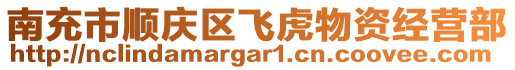 南充市顺庆区飞虎物资经营部
http://nclindamargar1.cn.coovee.com